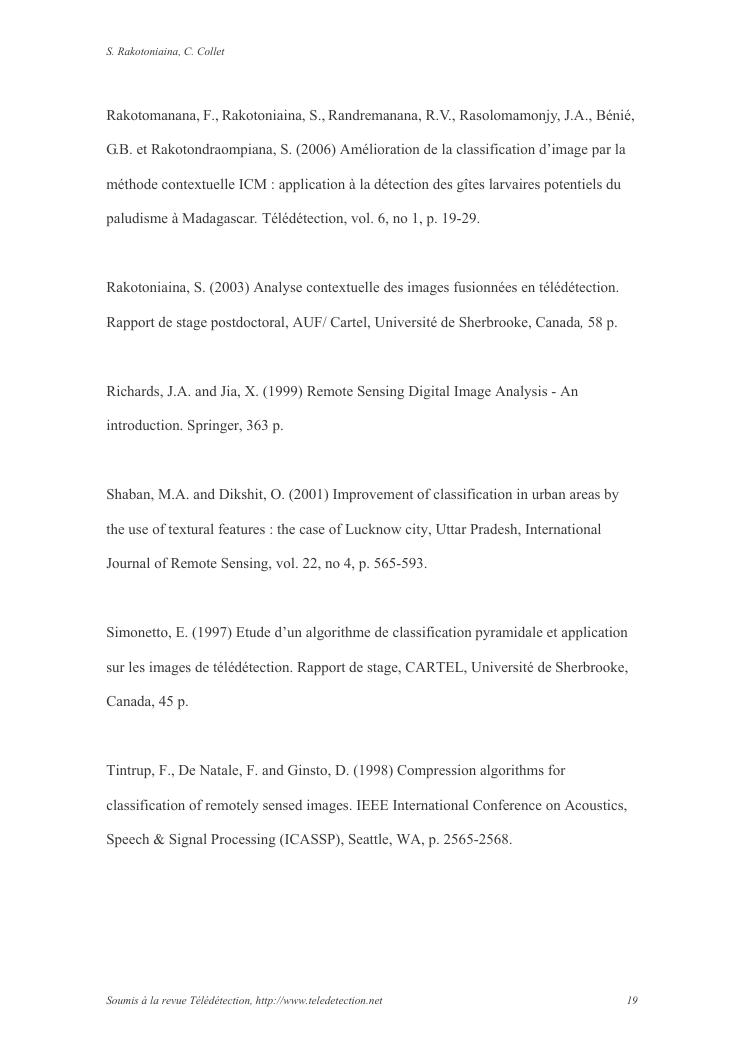 S. Rakotoniaina, C. Collet

Rakotomanana, F., Rakotoniaina, S., Randremanana, R.V., Rasolomamonjy, J.A., Bénié, G.B. et Rakotondraompiana, S. (2006) Amélioration de la classification d'image par la méthode contextuelle ICM : application à la détection des gîtes larvaires potentiels du paludisme à Madagascar. Télédétection, vol. 6, no 1, p. 19-29.

Rakotoniaina, S. (2003) Analyse contextuelle des images fusionnées en télédétection. Rapport de stage postdoctoral, AUF/ Cartel, Université de Sherbrooke, Canada, 58 p.

Richards, J.A. and Jia, X. (1999) Remote Sensing Digital Image Analysis - An introduction. Springer, 363 p.

Shaban, M.A. and Dikshit, O. (2001) Improvement of classification in urban areas by the use of textural features : the case of Lucknow city, Uttar Pradesh, International Journal of Remote Sensing, vol. 22, no 4, p. 565-593.

Simonetto, E. (1997) Etude d'un algorithme de classification pyramidale et application sur les images de télédétection. Rapport de stage, CARTEL, Université de Sherbrooke, Canada, 45 p.

Tintrup, F., De Natale, F. and Ginsto, D. (1998) Compression algorithms for classification of remotely sensed images. IEEE International Conference on Acoustics, Speech & Signal Processing (ICASSP), Seattle, WA, p. 2565-2568.

Soumis à la revue Télédétection, http://www.teledetection.net 19